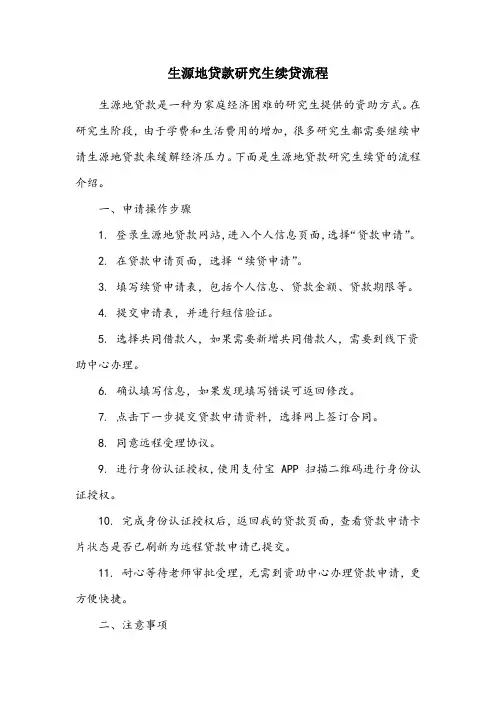 生源地贷款研究生续贷流程

生源地贷款是一种为家庭经济困难的研究生提供的资助方式。在研究生阶段，由于学费和生活费用的增加，很多研究生都需要继续申请生源地贷款来缓解经济压力。下面是生源地贷款研究生续贷的流程介绍。

一、申请操作步骤

1. 登录生源地贷款网站，进入个人信息页面，选择“贷款申请”。

2. 在贷款申请页面，选择“续贷申请”。

3. 填写续贷申请表，包括个人信息、贷款金额、贷款期限等。

4. 提交申请表，并进行短信验证。

5. 选择共同借款人，如果需要新增共同借款人，需要到线下资助中心办理。

6. 确认填写信息，如果发现填写错误可返回修改。

7. 点击下一步提交贷款申请资料，选择网上签订合同。

8. 同意远程受理协议。

9. 进行身份认证授权，使用支付宝 APP 扫描二维码进行身份认证授权。

10. 完成身份认证授权后，返回我的贷款页面，查看贷款申请卡片状态是否已刷新为远程贷款申请已提交。

11. 耐心等待老师审批受理，无需到资助中心办理贷款申请，更方便快捷。

二、注意事项